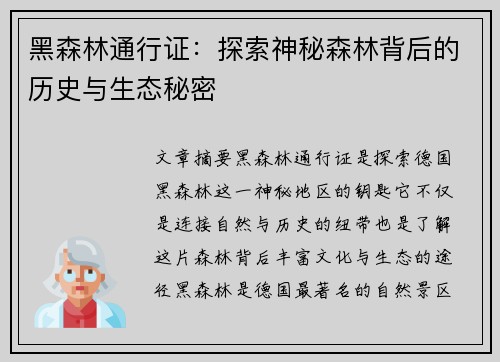 黑森林通行证：探索神秘森林背后的历史与生态秘密

文章摘要黑森林通行证是探索德国黑森林这一神秘地区的钥匙它不仅是连接自然与历史的纽带也是了解这片森林背后丰富文化与生态的途径黑森林是德国最著名的自然景区